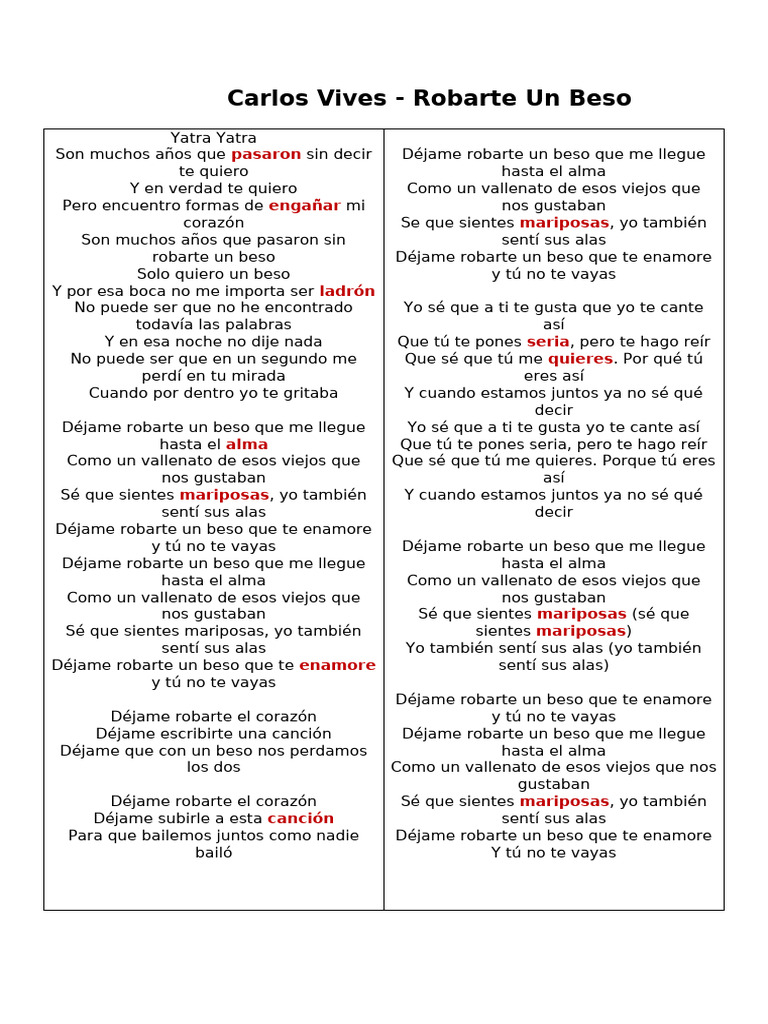 Carlos Vives - Robarte Un Beso

Yatra Yatra
Son muchos años que pasaron sin decir te quiero
Y en verdad te quiero
Pero encuentro formas de engañar mi corazón
Son muchos años que pasaron sin robarte un beso
Solo quiero un beso
Y por esa boca no me importa ser ladrón
No puede ser que no he encontrado todavía las palabras
Y en esa noche no dije nada
No puede ser que en un segundo me perdí en tu mirada
Cuando por dentro yo te gritaba

Déjame robarte un beso que me llegue hasta el alma
Como un vallenato de esos viejos que nos gustaban
Sé que sientes mariposas, yo también sentí sus alas
Déjame robarte un beso que te enamore y tú no te vayas
Déjame robarte un beso que me llegue hasta el alma
Como un vallenato de esos viejos que nos gustaban
Sé que sientes mariposas, yo también sentí sus alas
Déjame robarte un beso que te enamore y tú no te vayas

Déjame robarte el corazón
Déjame escribirte una canción
Déjame que con un beso nos perdamos los dos

Déjame robarte el corazón
Déjame subirle a esta canción
Para que bailemos juntos como nadie bailó

Déjame robarte un beso que me llegue hasta el alma
Como un vallenato de esos viejos que nos gustaban
Se que sientes mariposas, yo también sentí sus alas
Déjame robarte un beso que te enamore y tú no te vayas

Yo sé que a ti te gusta que yo te cante así
Que tú te pones seria, pero te hago reír
Que sé que tú me quieres. Por qué tú eres así
Y cuando estamos juntos ya no sé qué decir
Yo sé que a ti te gusta yo te cante así
Que tú te pones seria, pero te hago reír
Que sé que tú me quieres. Porque tú eres así
Y cuando estamos juntos ya no sé qué decir

Déjame robarte un beso que me llegue hasta el alma
Como un vallenato de esos viejos que nos gustaban
Sé que sientes mariposas (sé que sientes mariposas)
Yo también sentí sus alas (yo también sentí sus alas)

Déjame robarte un beso que te enamore y tú no te vayas
Déjame robarte un beso que me llegue hasta el alma
Como un vallenato de esos viejos que nos gustaban
Sé que sientes mariposas, yo también sentí sus alas
Déjame robarte un beso que te enamore
Y tú no te vayas